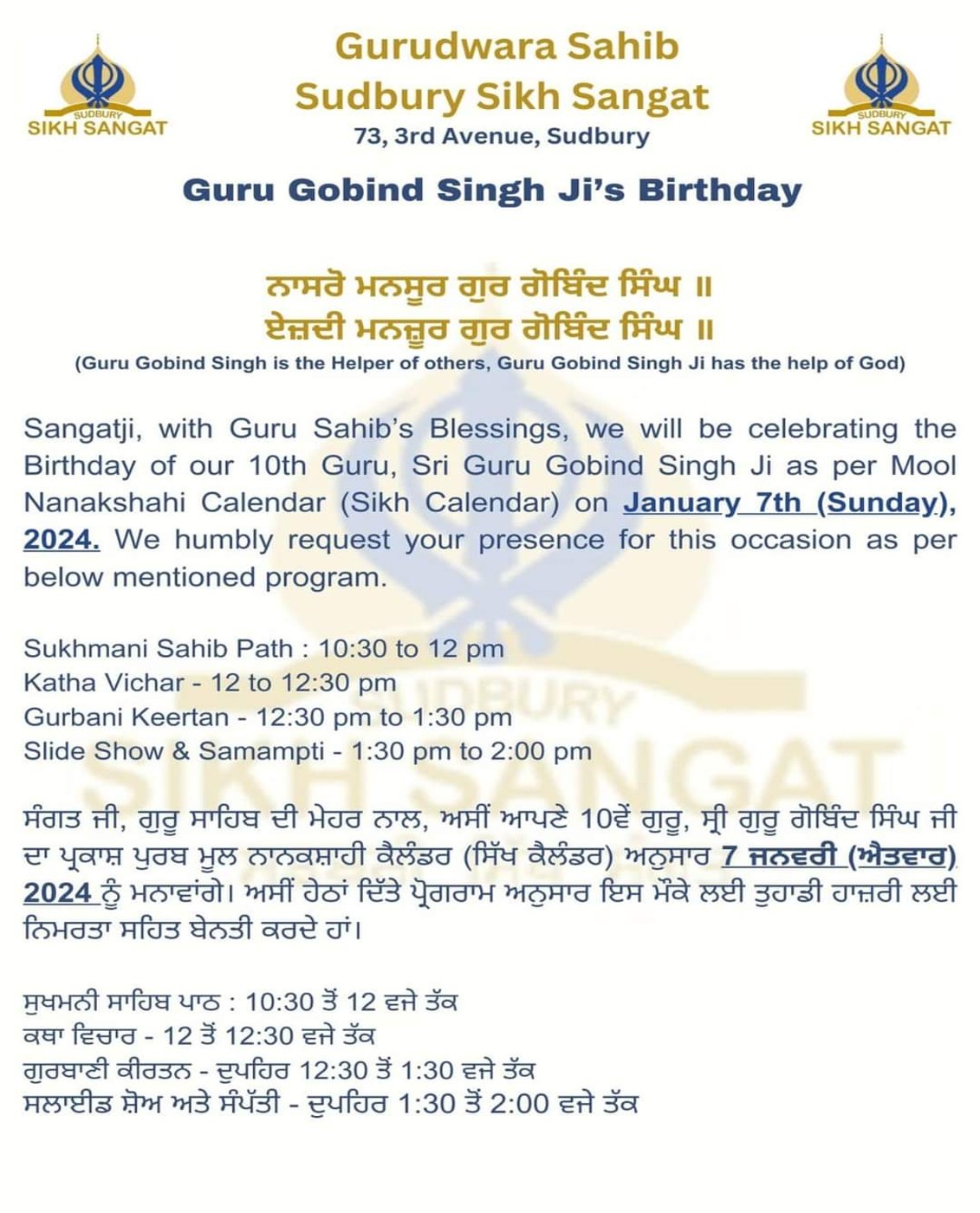 SUDBURY SIKH SANGAT

Gurudwara Sahib
Sudbury Sikh Sangat
73, 3rd Avenue, Sudbury

SUDBURY SIKH SANGAT

Guru Gobind Singh Ji's Birthday

ਨਾਸਰੋ ਮਨਸੂਰ ਗੁਰ ਗੋਬਿੰਦ ਸਿੰਘ ॥
ਏਜ਼ਦੀ ਮਨਜ਼ੂਰ ਗੁਰ ਗੋਬਿੰਦ ਸਿੰਘ ॥
(Guru Gobind Singh is the Helper of others, Guru Gobind Singh Ji has the help of God)

Sangatji, with Guru Sahib's Blessings, we will be celebrating the Birthday of our 10th Guru, Sri Guru Gobind Singh Ji as per Mool Nanakshahi Calendar (Sikh Calendar) on January 7th (Sunday), 2024. We humbly request your presence for this occasion as per below mentioned program.

Sukhmani Sahib Path : 10:30 to 12 pm
Katha Vichar - 12 to 12:30 pm
Gurbani Keertan - 12:30 pm to 1:30 pm
Slide Show & Samampti - 1:30 pm to 2:00 pm

ਸੰਗਤ ਜੀ, ਗੁਰੂ ਸਾਹਿਬ ਦੀ ਮੇਹਰ ਨਾਲ, ਅਸੀਂ ਆਪਣੇ 10ਵੇਂ ਗੁਰੂ, ਸ੍ਰੀ ਗੁਰੂ ਗੋਬਿੰਦ ਸਿੰਘ ਜੀ ਦਾ ਪ੍ਰਕਾਸ਼ ਪੁਰਬ ਮੂਲ ਨਾਨਕਸ਼ਾਹੀ ਕੈਲੰਡਰ (ਸਿੱਖ ਕੈਲੰਡਰ) ਅਨੁਸਾਰ 7 ਜਨਵਰੀ (ਐਤਵਾਰ) 2024 ਨੂੰ ਮਨਾਵਾਂਗੇ। ਅਸੀਂ ਹੇਠਾਂ ਦਿੱਤੇ ਪ੍ਰੋਗਰਾਮ ਅਨੁਸਾਰ ਇਸ ਮੌਕੇ ਲਈ ਤੁਹਾਡੀ ਹਾਜ਼ਰੀ ਲਈ ਨਿਮਰਤਾ ਸਹਿਤ ਬੇਨਤੀ ਕਰਦੇ ਹਾਂ।

ਸੁਖਮਨੀ ਸਾਹਿਬ ਪਾਠ : 10:30 ਤੋਂ 12 ਵਜੇ ਤੱਕ
ਕਥਾ ਵਿਚਾਰ - 12 ਤੋਂ 12:30 ਵਜੇ ਤੱਕ
ਗੁਰਬਾਣੀ ਕੀਰਤਨ - ਦੁਪਹਿਰ 12:30 ਤੋਂ 1:30 ਵਜੇ ਤੱਕ
ਸਲਾਈਡ ਸ਼ੋਅ ਅਤੇ ਸੰਪੱਤੀ - ਦੁਪਹਿਰ 1:30 ਤੋਂ 2:00 ਵਜੇ ਤੱਕ